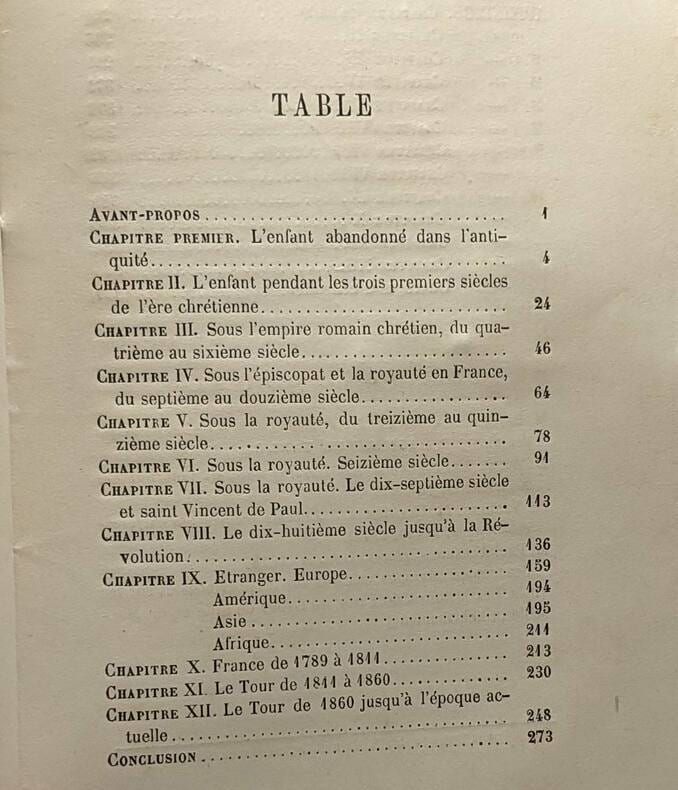 TABLE

Avant-propos 1
Chapitre premier. L'enfant abandonné dans l'antiquité 4
Chapitre II. L'enfant pendant les trois premiers siècles de l'ère chrétienne 24
Chapitre III. Sous l'empire romain chrétien, du quatrième au sixième siècle 46
Chapitre IV. Sous l'épiscopat et la royauté en France, du septième au douzième siècle 64
Chapitre V. Sous la royauté, du treizième au quinzième siècle 78
Chapitre VI. Sous la royauté. Seizième siècle 91
Chapitre VII. Sous la royauté. Le dix-septième siècle et saint Vincent de Paul 113
Chapitre VIII. Le dix-huitième siècle jusqu'à la Révolution 136
Chapitre IX. Etranger. Europe 159
Amérique 194
Asie 195
Afrique 211
Chapitre X. France de 1789 à 1811 213
Chapitre XI. Le Tour de 1811 à 1860 230
Chapitre XII. Le Tour de 1860 jusqu'à l'époque actuelle 248
Conclusion 273